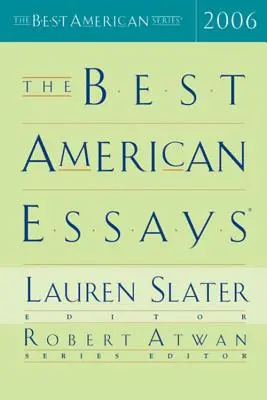 THE BEST AMERICAN SERIES®
2006

THE BEST
AMERICAN
ESSAYS®

LAUREN SLATER
EDITOR
ROBERT ATWAN
SERIES EDITOR